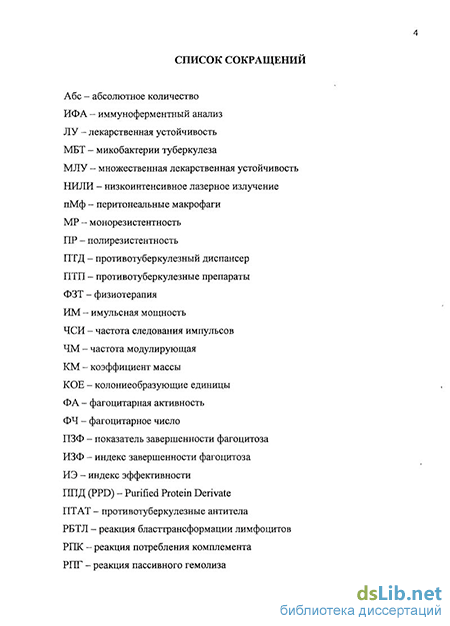 4

СПИСОК СОКРАЩЕНИЙ

Абс – абсолютное количество

ИФА – иммуноферментный анализ

ЛУ – лекарственная устойчивость

МБТ – микобактерии туберкулеза

МЛУ – множественная лекарственная устойчивость

НИЛИ – низкоинтенсивное лазерное излучение

пМф – перитонеальные макрофаги

МР – монорезистентность

ПР – полирезистентность

ПТД – противотуберкулезный диспансер

ПТП – противотуберкулезные препараты

ФЗТ – физиотерапия

ИМ – имульсная мощность

ЧСИ – частота следования импульсов

ЧМ – частота модулирующая

КМ – коэффициент массы

КОЕ – колониеобразующие единицы

ФА – фагоцитарная активность

ФЧ – фагоцитарное число

ПЗФ – показатель завершенности фагоцитоза

ИЗФ – индекс завершенности фагоцитоза

ИЭ – индекс эффективности

ППД (PPD) – Purified Protein Derivate

ПТАТ – противотуберкулезные антитела

РБТЛ – реакция бласттрансформации лимфоцитов

РПК – реакция потребления комплемента

РПГ – реакция пассивного гемолиза

dsLib.net
библиотека диссертаций